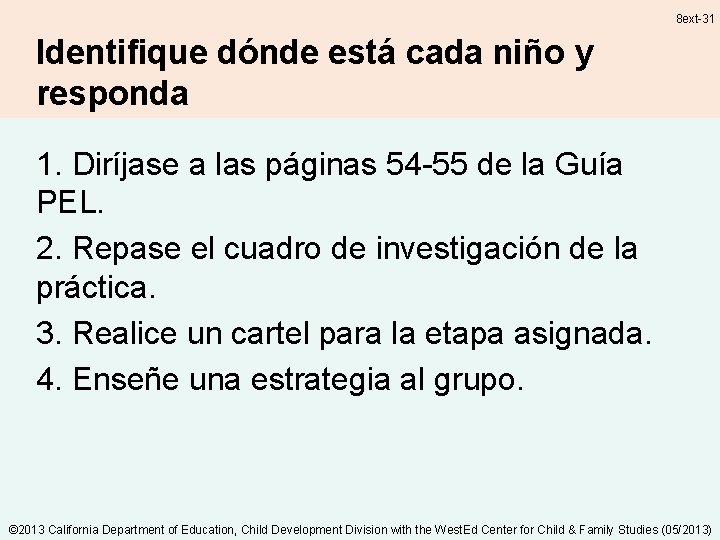 8ext-31

Identifique dónde está cada niño y responda

1. Diríjase a las páginas 54-55 de la Guía PEL.

2. Repase el cuadro de investigación de la práctica.

3. Realice un cartel para la etapa asignada.

4. Enseñe una estrategia al grupo.

©2013 California Department of Education, Child Development Division with the WestEd Center for Child & Family Studies (05/2013)